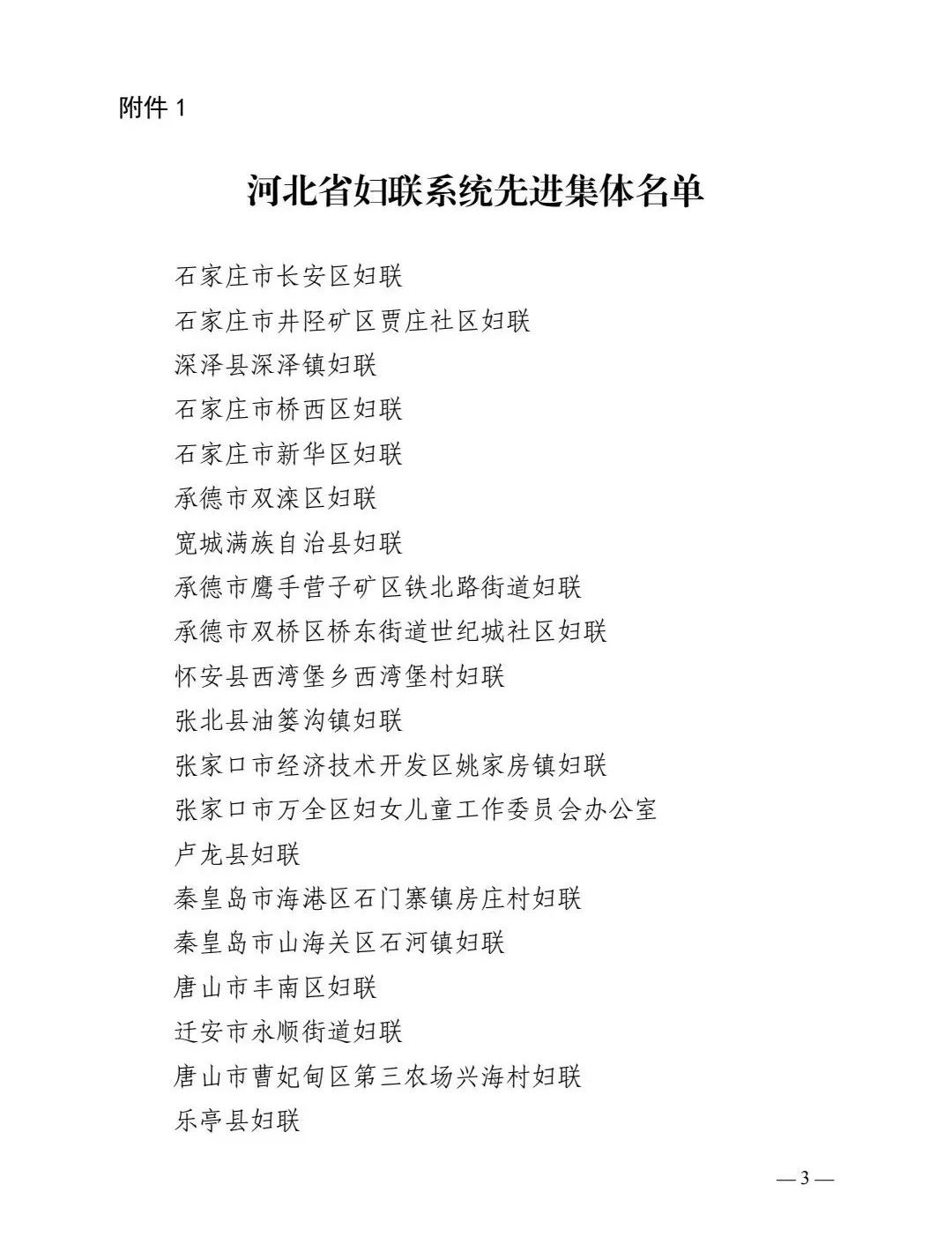 附件 1

河北省妇联系统先进集体名单

石家庄市长安区妇联
石家庄市井陉矿区贾庄社区妇联
深泽县深泽镇妇联
石家庄市桥西区妇联
石家庄市新华区妇联
承德市双滦区妇联
宽城满族自治县妇联
承德市鹰手营子矿区铁北路街道妇联
承德市双桥区桥东街道世纪城社区妇联
怀安县西湾堡乡西湾堡村妇联
张北县油篓沟镇妇联
张家口市经济技术开发区姚家房镇妇联
张家口市万全区妇女儿童工作委员会办公室
卢龙县妇联
秦皇岛市海港区石门寨镇房庄村妇联
秦皇岛市山海关区石河镇妇联
唐山市丰南区妇联
迁安市永顺街道妇联
唐山市曹妃甸区第三农场兴海村妇联
乐亭县妇联

— 3 —